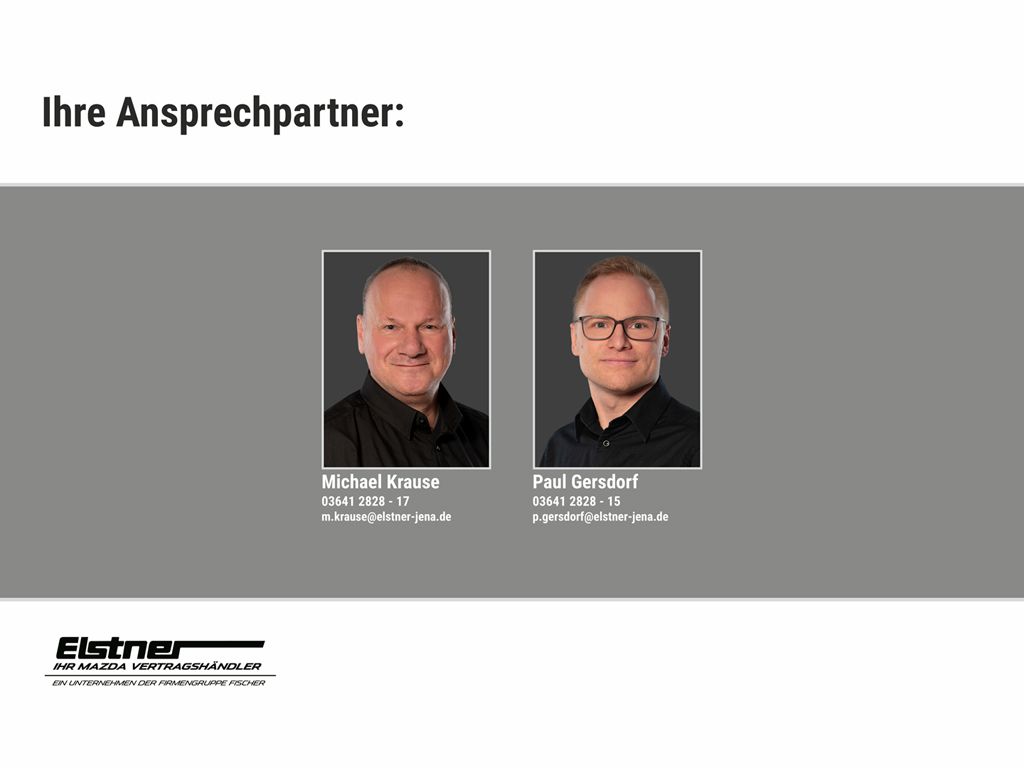 Ihre Ansprechpartner:

Michael Krause
03641 2828 - 17
m.krause@elstner-jena.de

Paul Gersdorf
03641 2828 - 15
p.gersdorf@elstner-jena.de

Elstner
IHR MAZDA VERTRAGSHÄNDLER
EIN UNTERNEHMEN DER FIRMENGRUPPE FISCHER